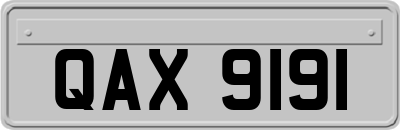 QAX 9191